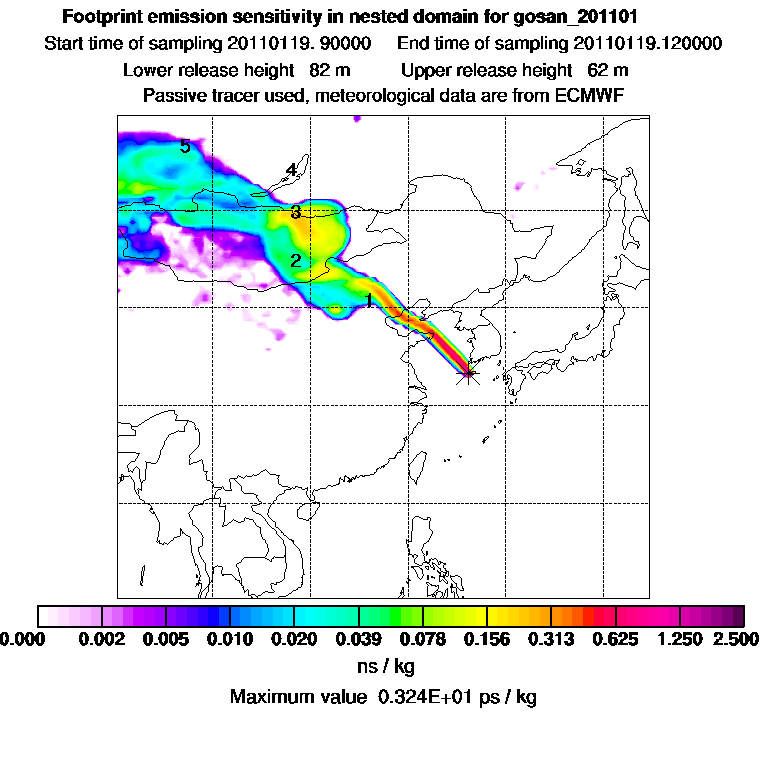 Footprint emission sensitivity in nested domain for gosan_201101

Start time of sampling 20110119. 90000 End time of sampling 20110119.120000

Lower release height 82 m Upper release height 62 m

Passive tracer used, meteorological data are from ECMWF

5

4

3

2

1

0.000 0.002 0.005 0.010 0.020 0.039 0.078 0.156 0.313 0.625 1.250 2.500

ns / kg

Maximum value 0.324E+01 ps / kg